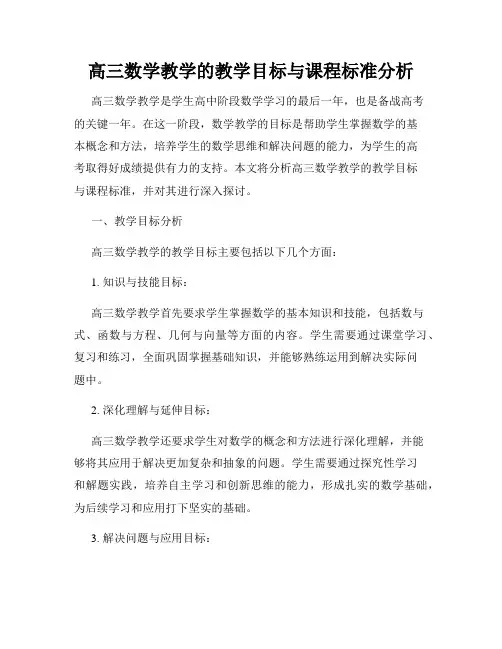 高三数学教学的教学目标与课程标准分析

高三数学教学是学生高中阶段数学学习的最后一年，也是备战高考的关键一年。在这一阶段，数学教学的目标是帮助学生掌握数学的基本概念和方法，培养学生的数学思维和解决问题的能力，为学生的高考取得好成绩提供有力的支持。本文将分析高三数学教学的教学目标与课程标准，并对其进行深入探讨。

一、教学目标分析

高三数学教学的教学目标主要包括以下几个方面：

1. 知识与技能目标：

高三数学教学首先要求学生掌握数学的基本知识和技能，包括数与式、函数与方程、几何与向量等方面的内容。学生需要通过课堂学习、复习和练习，全面巩固掌握基础知识，并能够熟练运用到解决实际问题中。

2. 深化理解与延伸目标：

高三数学教学还要求学生对数学的概念和方法进行深化理解，并能够将其应用于解决更加复杂和抽象的问题。学生需要通过探究性学习和解题实践，培养自主学习和创新思维的能力，形成扎实的数学基础，为后续学习和应用打下坚实的基础。

3. 解决问题与应用目标：